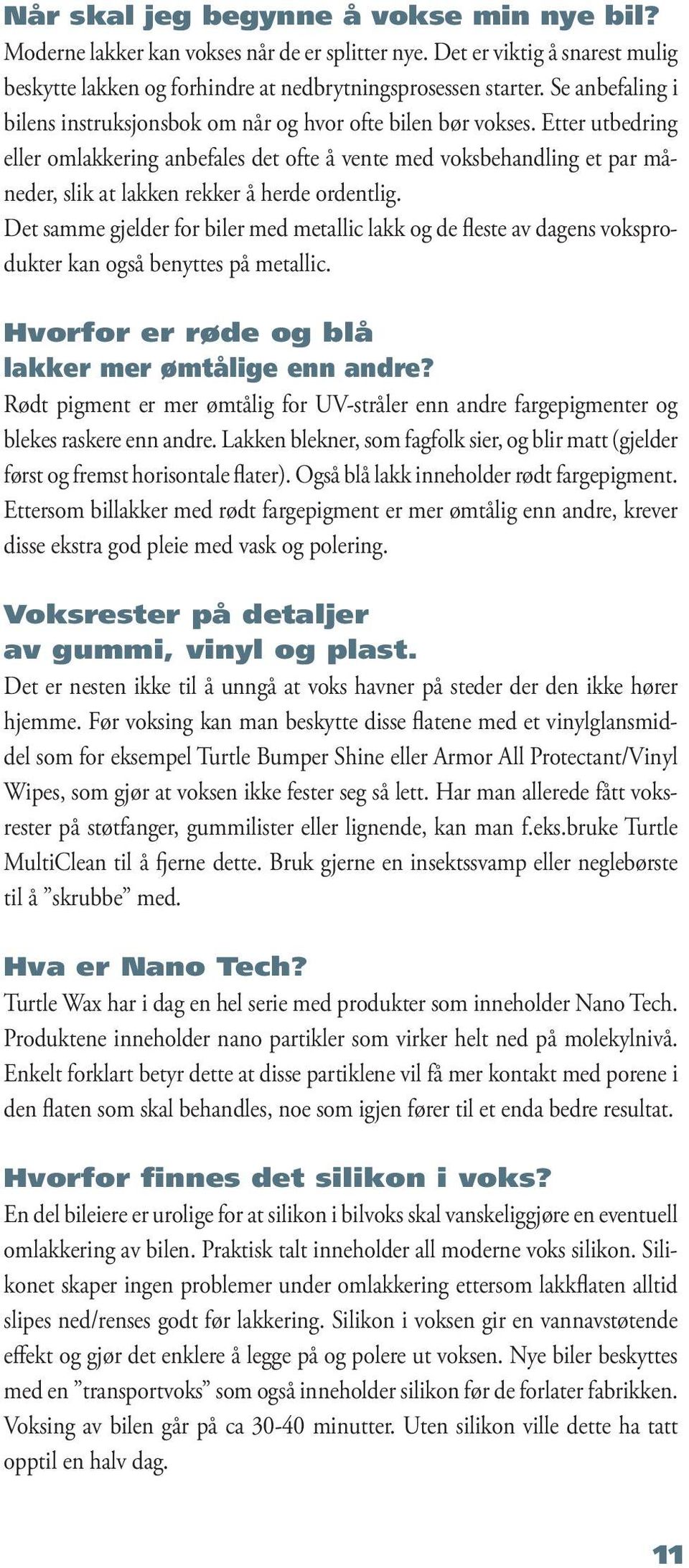 Når skal jeg begynne å vokse min nye bil?
Moderne lakker kan vokses når de er splitter nye. Det er viktig å snarest mulig beskytte lakken og forhindre at nedbrytningsprosessen starter. Se anbefaling i bilens instruksjonsbok om når og hvor ofte bilen bør vokses. Etter utbedring eller omlakkering anbefales det ofte å vente med voksbehandling et par måneder, slik at lakken rekker å herde ordentlig.
Det samme gjelder for biler med metallic lakk og de fleste av dagens voksprodukter kan også benyttes på metallic.

Hvorfor er røde og blå lakker mer ømtålige enn andre?
Rødt pigment er mer ømtålig for UV-stråler enn andre fargepigmenter og blekes raskere enn andre. Lakken blekner, som fagfolk sier, og blir matt (gjelder først og fremst horisontale flater). Også blå lakk inneholder rødt fargepigment. Ettersom billakker med rødt fargepigment er mer ømtålig enn andre, krever disse ekstra god pleie med vask og polering.

Voksrester på detaljer av gummi, vinyl og plast.
Det er nesten ikke til å unngå at voks havner på steder der den ikke hører hjemme. Før voksing kan man beskytte disse flatene med et vinylglansmiddel som for eksempel Turtle Bumper Shine eller Armor All Protectant/Vinyl Wipes, som gjør at voksen ikke fester seg så lett. Har man allerede fått voksrester på støtfanger, gummilister eller lignende, kan man f.eks.bruke Turtle MultiClean til å fjerne dette. Bruk gjerne en insektssvamp eller neglebørste til å ”skrubbe” med.

Hva er Nano Tech?
Turtle Wax har i dag en hel serie med produkter som inneholder Nano Tech. Produktene inneholder nano partikler som virker helt ned på molekylnivå. Enkelt forklart betyr dette at disse partiklene vil få mer kontakt med porene i den flaten som skal behandles, noe som igjen fører til et enda bedre resultat.

Hvorfor finnes det silikon i voks?
En del bileiere er urolige for at silikon i bilvoks skal vanskeliggjøre en eventuell omlakkering av bilen. Praktisk talt inneholder all moderne voks silikon. Silikonet skaper ingen problemer under omlakkering ettersom lakkflaten alltid slipes ned/renses godt før lakkering. Silikon i voksen gir en vannavstøtende effekt og gjør det enklere å legge på og polere ut voksen. Nye biler beskyttes med en ”transportvoks” som også inneholder silikon før de forlater fabrikken. Voksing av bilen går på ca 30-40 minutter. Uten silikon ville dette ha tatt opptil en halv dag.

11